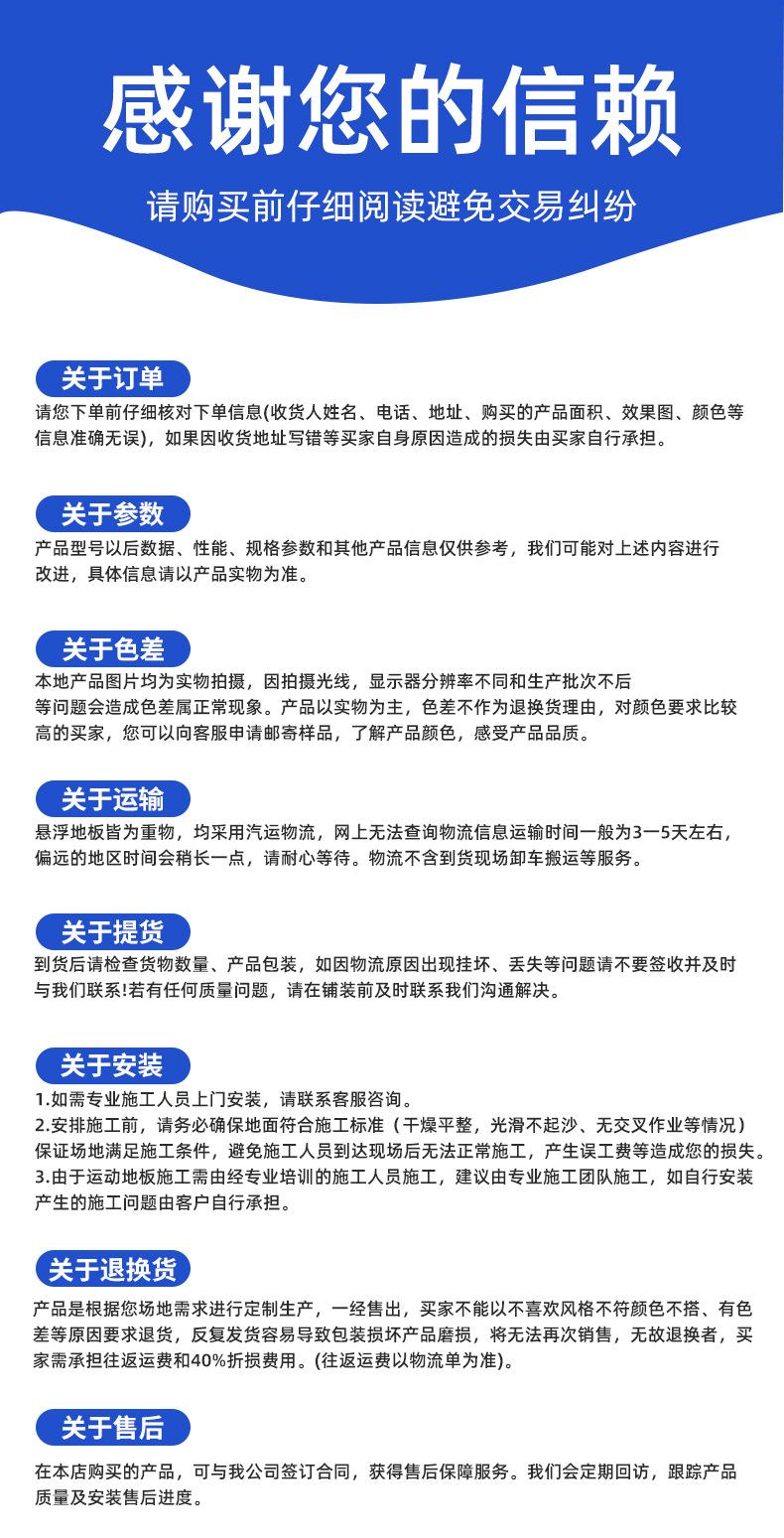 感谢您的信赖

请购买前仔细阅读避免交易纠纷

关于订单

请您下单前仔细核对下单信息(收货人姓名、电话、地址、购买的产品面积、效果图、颜色等信息准确无误)，如果因收货地址写错等买家自身原因造成的损失由买家自行承担。

关于参数

产品型号以后数据、性能、规格参数和其他产品信息仅供参考，我们可能对上述内容进行改进，具体信息请以产品实物为准。

关于色差

本地产品图片均为实物拍摄，因拍摄光线，显示器分辨率不同和生产批次不后等问题会造成色差属正常现象。产品以实物为主，色差不作为退换货理由，对颜色要求比较高的买家，您可以向客服申请邮寄样品，了解产品颜色，感受产品品质。

关于运输

悬浮地板皆为重物，均采用汽运物流，网上无法查询物流信息运输时间一般为3一5天左右，偏远的地区时间会稍长一点，请耐心等待。物流不含到货现场卸车搬运等服务。

关于提货

到货后请检查货物数量、产品包装，如因物流原因出现挂坏、丢失等问题请不要签收并及时与我们联系!若有任何质量问题，请在铺装前及时联系我们沟通解决。

关于安装

1.如需专业施工人员上门安装，请联系客服咨询。
2.安排施工前，请务必确保地面符合施工标准（干燥平整，光滑不起沙、无交叉作业等情况）保证场地满足施工条件，避免施工人员到达现场后无法正常施工，产生误工费等造成您的损失。
3.由于运动地板施工需由经专业培训的施工人员施工，建议由专业施工团队施工，如自行安装产生的施工问题由客户自行承担。

关于退换货

产品是根据您场地需求进行定制生产，一经售出，买家不能以不喜欢风格不符颜色不搭、有色差等原因要求退货，反复发货容易导致包装损坏产品磨损，将无法再次销售，无故退换者，买家需承担往返运费和40%折损费用。(往返运费以物流单为准)。

关于售后

在本店购买的产品，可与我公司签订合同，获得售后保障服务。我们会定期回访，跟踪产品质量及安装售后进度。